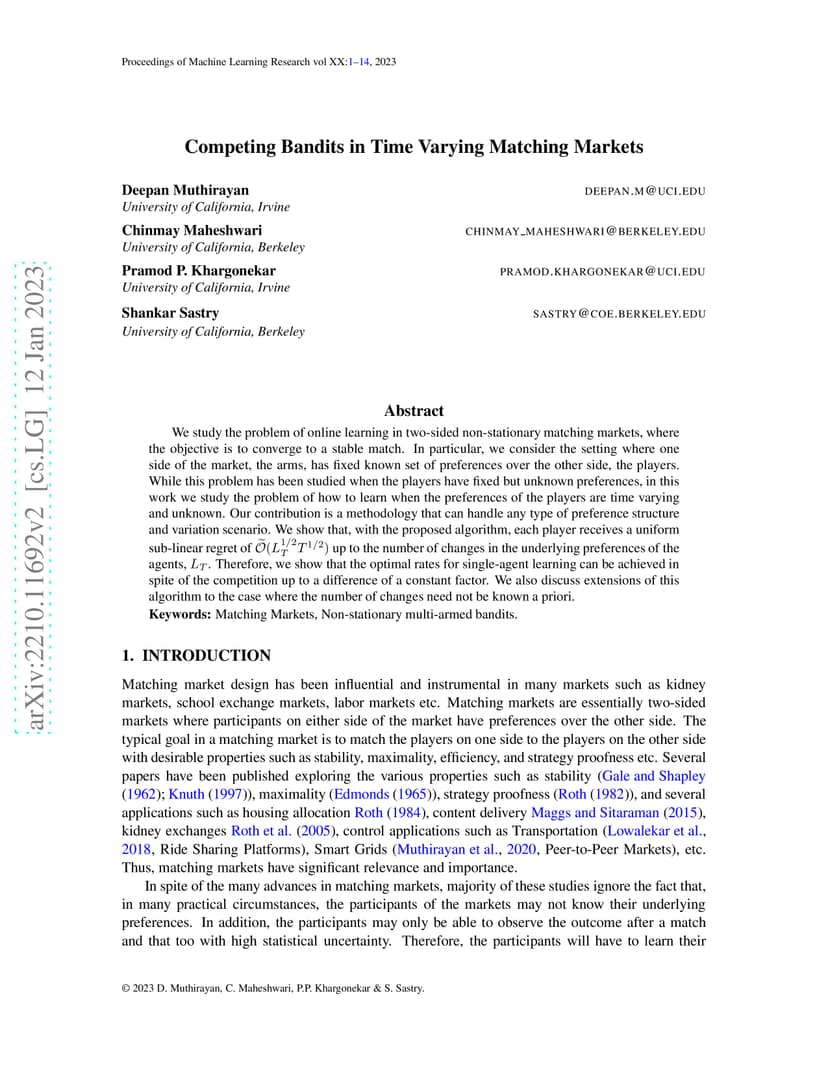 Proceedings of Machine Learning Research vol XX:1–14, 2023

arXiv:2210.11692v2 [cs.LG] 12 Jan 2023

Competing Bandits in Time Varying Matching Markets

Deepan Muthirayan DEEPAN.M@UCI.EDU
University of California, Irvine

Chinmay Maheshwari CHINMAY_MAHESHWARI@BERKELEY.EDU
University of California, Berkeley

Pramod P. Khargonekar PRAMOD.KHARGONEKAR@UCI.EDU
University of California, Irvine

Shankar Sastry SASTRY@COE.BERKELEY.EDU
University of California, Berkeley

Abstract

We study the problem of online learning in two-sided non-stationary matching markets, where the objective is to converge to a stable match. In particular, we consider the setting where one side of the market, the arms, has fixed known set of preferences over the other side, the players. While this problem has been studied when the players have fixed but unknown preferences, in this work we study the problem of how to learn when the preferences of the players are time varying and unknown. Our contribution is a methodology that can handle any type of preference structure and variation scenario. We show that, with the proposed algorithm, each player receives a uniform sub-linear regret of $\widetilde{\mathcal{O}}(L_T^{1/2}T^{1/2})$ up to the number of changes in the underlying preferences of the agents, $L_T$. Therefore, we show that the optimal rates for single-agent learning can be achieved in spite of the competition up to a difference of a constant factor. We also discuss extensions of this algorithm to the case where the number of changes need not be known a priori.
Keywords: Matching Markets, Non-stationary multi-armed bandits.

1. INTRODUCTION

Matching market design has been influential and instrumental in many markets such as kidney markets, school exchange markets, labor markets etc. Matching markets are essentially two-sided markets where participants on either side of the market have preferences over the other side. The typical goal in a matching market is to match the players on one side to the players on the other side with desirable properties such as stability, maximality, efficiency, and strategy proofness etc. Several papers have been published exploring the various properties such as stability (Gale and Shapley (1962); Knuth (1997)), maximality (Edmonds (1965)), strategy proofness (Roth (1982)), and several applications such as housing allocation Roth (1984), content delivery Maggs and Sitaraman (2015), kidney exchanges Roth et al. (2005), control applications such as Transportation (Lowalekar et al., 2018, Ride Sharing Platforms), Smart Grids (Muthirayan et al., 2020, Peer-to-Peer Markets), etc. Thus, matching markets have significant relevance and importance.

In spite of the many advances in matching markets, majority of these studies ignore the fact that, in many practical circumstances, the participants of the markets may not know their underlying preferences. In addition, the participants may only be able to observe the outcome after a match and that too with high statistical uncertainty. Therefore, the participants will have to learn their

© 2023 D. Muthirayan, C. Maheshwari, P.P. Khargonekar & S. Sastry.